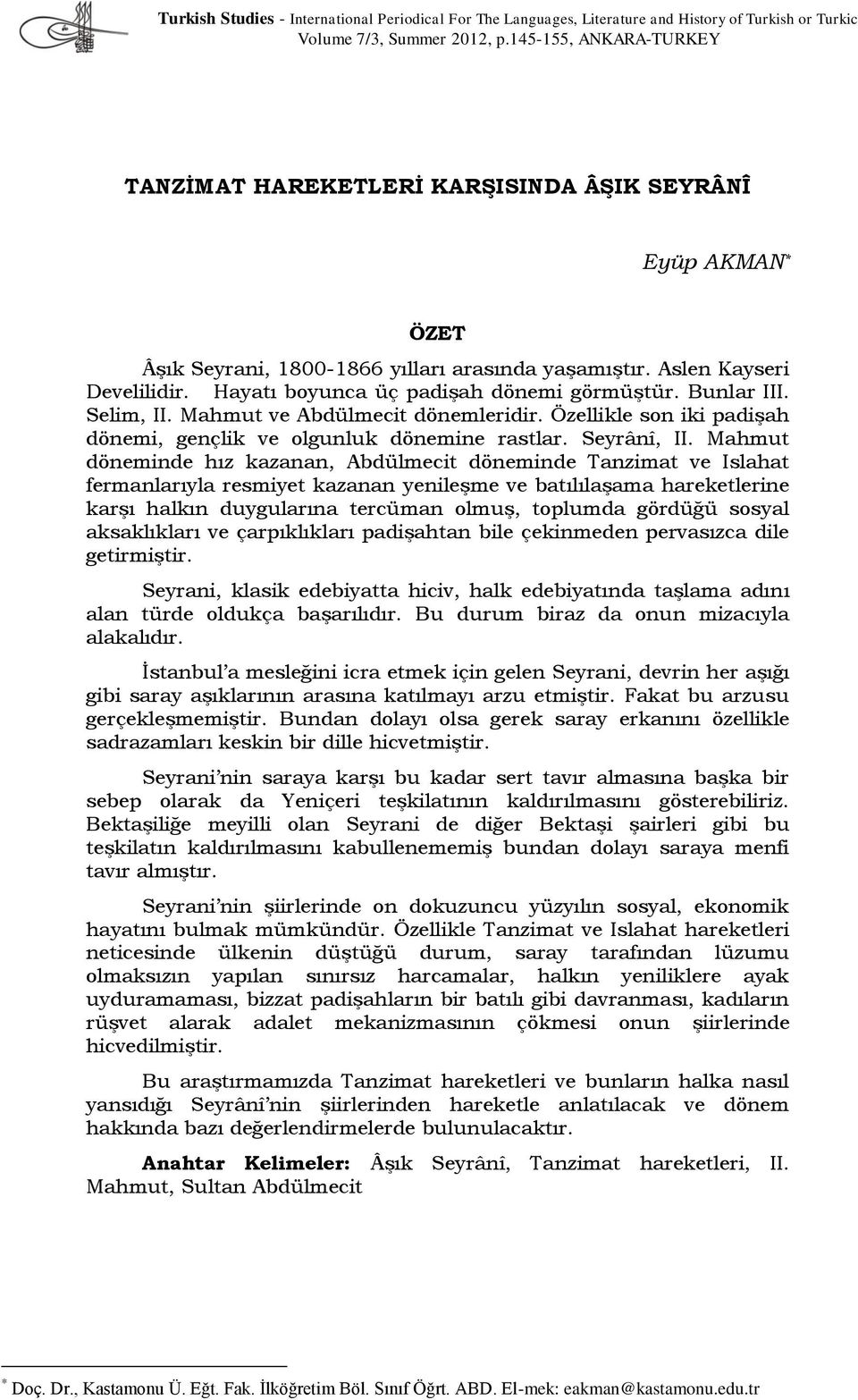 Turkish Studies - International Periodical For The Languages, Literature and History of Turkish or Turkic
Volume 7/3, Summer 2012, p.145-155, ANKARA-TURKEY

TANZİMAT HAREKETLERİ KARŞISINDA ÂŞIK SEYRÂNÎ

Eyüp AKMAN*

ÖZET

Âşık Seyrani, 1800-1866 yılları arasında yaşamıştır. Aslen Kayseri Develilidir. Hayatı boyunca üç padişah dönemi görmüştür. Bunlar III. Selim, II. Mahmut ve Abdülmecit dönemleridir. Özellikle son iki padişah dönemi, gençlik ve olgunluk dönemine rastlar. Seyrânî, II. Mahmut döneminde hız kazanan, Abdülmecit döneminde Tanzimat ve Islahat fermanlarıyla resmiyet kazanan yenileşme ve batılılaşama hareketlerine karşı halkın duygularına tercüman olmuş, toplumda gördüğü sosyal aksaklıkları ve çarpıklıkları padişahtan bile çekinmeden pervasızca dile getirmiştir.

Seyrani, klasik edebiyatta hiciv, halk edebiyatında taşlama adını alan türde oldukça başarılıdır. Bu durum biraz da onun mizacıyla alakalıdır.

İstanbul'a mesleğini icra etmek için gelen Seyrani, devrin her aşığı gibi saray aşıklarının arasına katılmayı arzu etmiştir. Fakat bu arzusu gerçekleşmemiştir. Bundan dolayı olsa gerek saray erkanını özellikle sadrazamları keskin bir dille hicvetmiştir.

Seyrani'nin saraya karşı bu kadar sert tavır almasına başka bir sebep olarak da Yeniçeri teşkilatının kaldırılmasını gösterebiliriz. Bektaşiliğe meyilli olan Seyrani de diğer Bektaşi şairleri gibi bu teşkilatın kaldırılmasını kabullenememiş bundan dolayı saraya menfi tavır almıştır.

Seyrani'nin şiirlerinde on dokuzuncu yüzyılın sosyal, ekonomik hayatını bulmak mümkündür. Özellikle Tanzimat ve Islahat hareketleri neticesinde ülkenin düştüğü durum, saray tarafından lüzumu olmaksızın yapılan sınırsız harcamalar, halkın yeniliklere ayak uyduramaması, bizzat padişahların bir batılı gibi davranması, kadıların rüşvet alarak adalet mekanizmasının çökmesi onun şiirlerinde hicvedilmiştir.

Bu araştırmamızda Tanzimat hareketleri ve bunların halka nasıl yansıdığı Seyrânî'nin şiirlerinden hareketle anlatılacak ve dönem hakkında bazı değerlendirmelerde bulunulacaktır.

Anahtar Kelimeler: Âşık Seyrânî, Tanzimat hareketleri, II. Mahmut, Sultan Abdülmecit

* Doç. Dr., Kastamonu Ü. Eğt. Fak. İlköğretim Böl. Sınıf Öğrt. ABD. El-mek: eakman@kastamonu.edu.tr